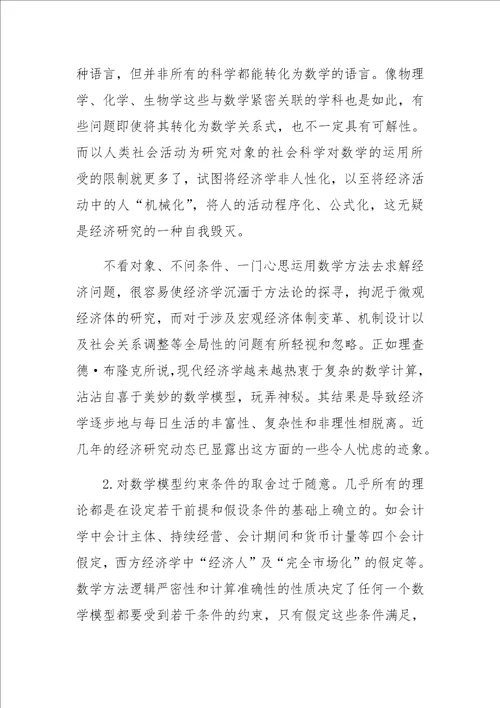 种语言，但并非所有的科学都能转化为数学的语言。像物理学、化学、生物学这些与数学紧密关联的学科也是如此，有些问题即使将其转化为数学关系式，也不一定具有可解性。而以人类社会活动为研究对象的社会科学对数学的运用所受的限制就更多了，试图将经济学非人性化，以至将经济活动中的人“机械化”，将人的活动程序化、公式化，这无疑是经济研究的一种自我毁灭。

不看对象、不问条件、一门心思运用数学方法去求解经济问题，很容易使经济学沉湎于方法论的探寻，拘泥于微观经济体的研究，而对于涉及宏观经济体制变革、机制设计以及社会关系调整等全局性的问题有所轻视和忽略。正如理查德·布隆克所说,现代经济学越来越热衷于复杂的数学计算，沾沾自喜于美妙的数学模型，玩弄神秘。其结果是导致经济学逐步地与每日生活的丰富性、复杂性和非理性相脱离。近几年的经济研究动态已显露出这方面的一些令人忧虑的迹象。

2.对数学模型约束条件的取舍过于随意。几乎所有的理论都是在设定若干前提和假设条件的基础上确立的。如会计学中会计主体、持续经营、会计期间和货币计量等四个会计假定，西方经济学中“经济人”及“完全市场化”的假定等。数学方法逻辑严密性和计算准确性的性质决定了任何一个数学模型都要受到若干条件的约束，只有假定这些条件满足，